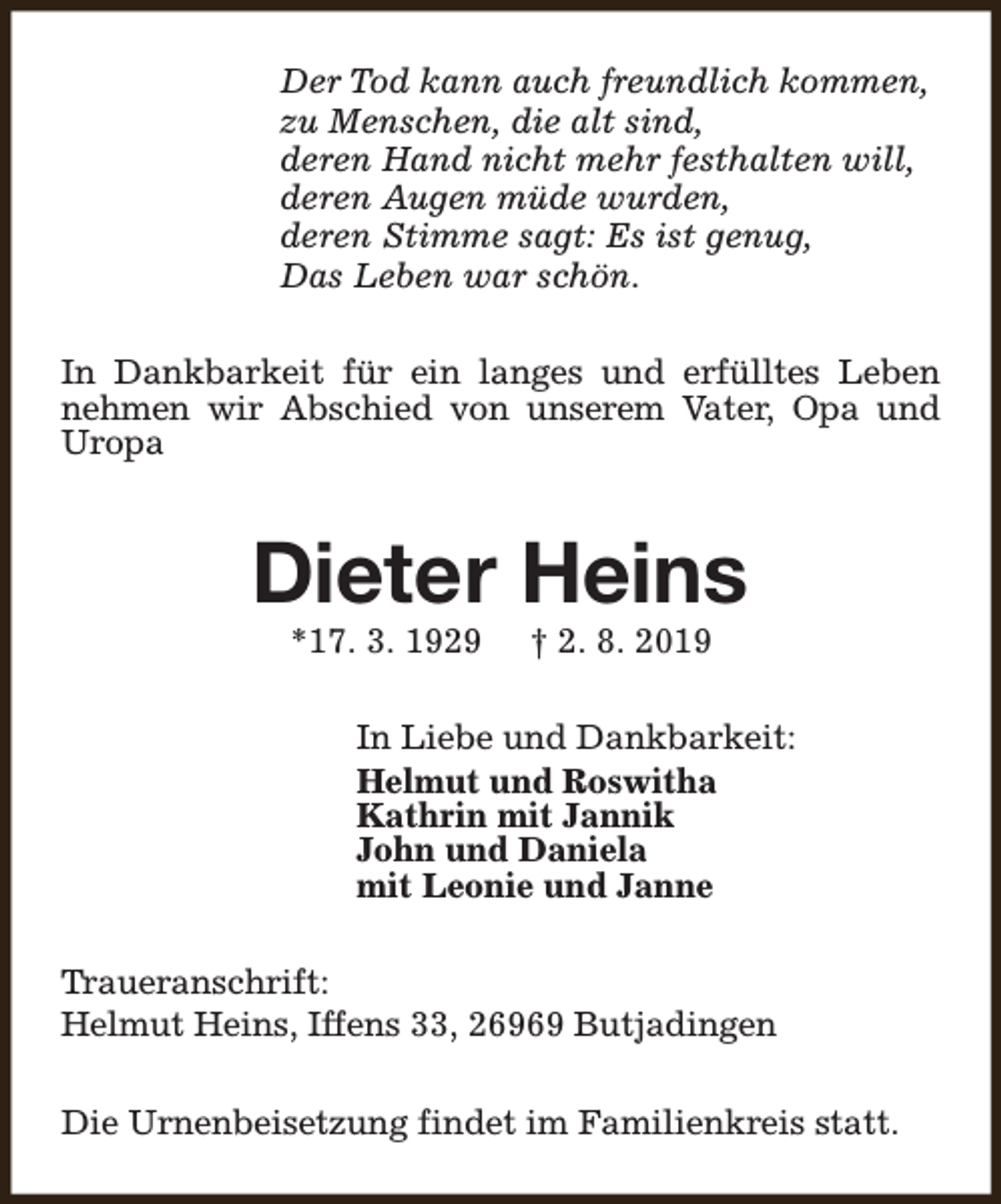 Der Tod kann auch freundlich kommen,
zu Menschen, die alt sind,
deren Hand nicht mehr festhalten will,
deren Augen müde wurden,
deren Stimme sagt: Es ist genug,
Das Leben war schön.

In Dankbarkeit für ein langes und erfülltes Leben nehmen wir Abschied von unserem Vater, Opa und Uropa

Dieter Heins

*17. 3. 1929 † 2. 8. 2019

In Liebe und Dankbarkeit:
Helmut und Roswitha
Kathrin mit Jannik
John und Daniela
mit Leonie und Janne

Traueranschrift:
Helmut Heins, Iffens 33, 26969 Butjadingen

Die Urnenbeisetzung findet im Familienkreis statt.